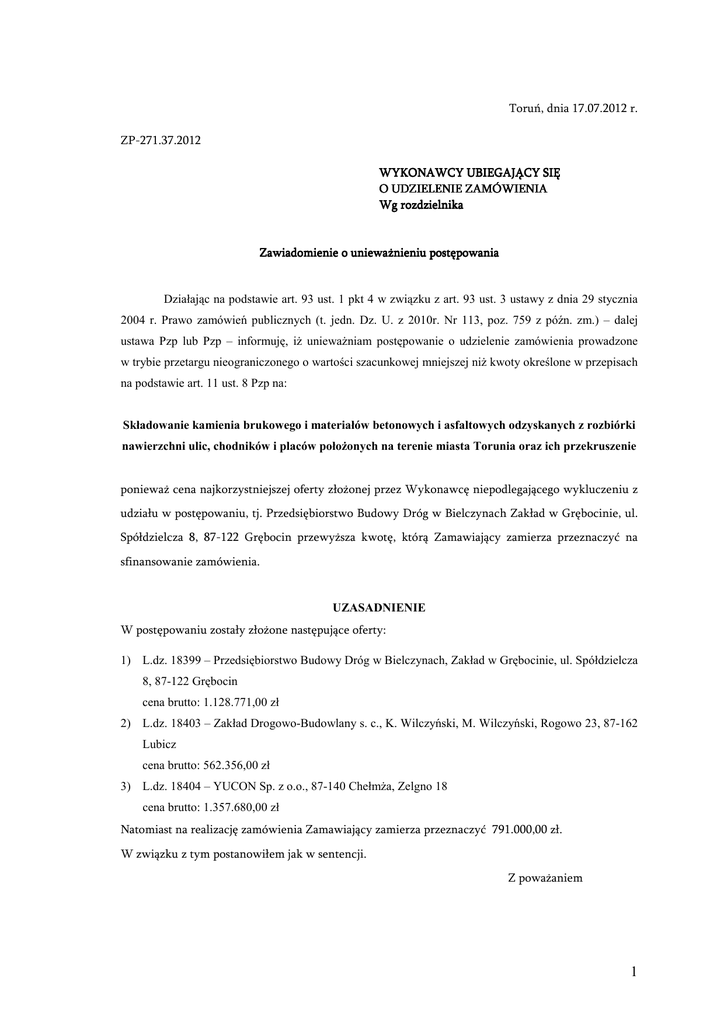 Toruń, dnia 17.07.2012 r.

ZP-271.37.2012

WYKONAWCY UBIEGAJĄCY SIĘ
O UDZIELENIE ZAMÓWIENIA
Wg rozdzielnika

Zawiadomienie o unieważnieniu postępowania

Działając na podstawie art. 93 ust. 1 pkt 4 w związku z art. 93 ust. 3 ustawy z dnia 29 stycznia 2004 r. Prawo zamówień publicznych (t. jedn. Dz. U. z 2010r. Nr 113, poz. 759 z późn. zm.) – dalej ustawa Pzp lub Pzp – informuję, iż unieważniam postępowanie o udzielenie zamówienia prowadzone w trybie przetargu nieograniczonego o wartości szacunkowej mniejszej niż kwoty określone w przepisach na podstawie art. 11 ust. 8 Pzp na:

Składowanie kamienia brukowego i materiałów betonowych i asfaltowych odzyskanych z rozbiórki nawierzchni ulic, chodników i placów położonych na terenie miasta Torunia oraz ich przekruszenie

ponieważ cena najkorzystniejszej oferty złożonej przez Wykonawcę niepodlegającego wykluczeniu z udziału w postępowaniu, tj. Przedsiębiorstwo Budowy Dróg w Bielczynach Zakład w Grębocinie, ul. Spółdzielcza 8, 87-122 Grębocin przewyższa kwotę, którą Zamawiający zamierza przeznaczyć na sfinansowanie zamówienia.

UZASADNIENIE
W postępowaniu zostały złożone następujące oferty:

1) L.dz. 18399 – Przedsiębiorstwo Budowy Dróg w Bielczynach, Zakład w Grębocinie, ul. Spółdzielcza 8, 87-122 Grębocin
cena brutto: 1.128.771,00 zł
2) L.dz. 18403 – Zakład Drogowo-Budowlany s. c., K. Wilczyński, M. Wilczyński, Rogowo 23, 87-162 Lubicz
cena brutto: 562.356,00 zł
3) L.dz. 18404 – YUCON Sp. z o.o., 87-140 Chełmża, Zelgno 18
cena brutto: 1.357.680,00 zł

Natomiast na realizację zamówienia Zamawiający zamierza przeznaczyć 791.000,00 zł.
W związku z tym postanowiłem jak w sentencji.

Z poważaniem

1